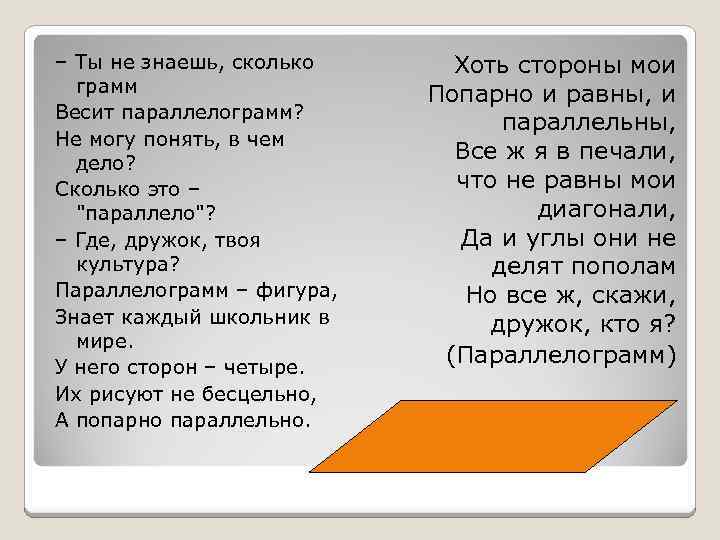 – Ты не знаешь, сколько грамм
Весит параллелограмм?
Не могу понять, в чем дело?
Сколько это – "параллело"?
– Где, дружок, твоя культура?
Параллелограмм – фигура,
Знает каждый школьник в мире.
У него сторон – четыре.
Их рисуют не бесцельно,
А попарно параллельно.

Хоть стороны мои
Попарно и равны, и параллельны,
Все ж я в печали,
что не равны мои диагонали,
Да и углы они не делят пополам
Но все ж, скажи, дружок, кто я?
(Параллелограмм)